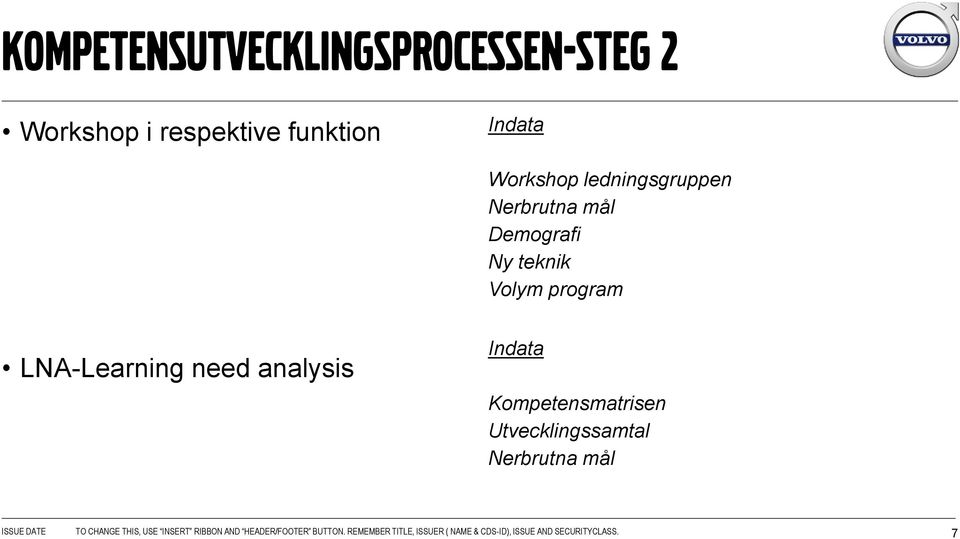 KOMPETENSUTVECKLINGSPROCESSEN-STEG 2

VOLVO

• Workshop i respektive funktion

Indata

Workshop ledningsgruppen
Nerbrutna mål
Demografi
Ny teknik
Volym program

• LNA-Learning need analysis

Indata

Kompetensmatrisen
Utvecklingssamtal
Nerbrutna mål

ISSUE DATE TO CHANGE THIS, USE "INSERT" RIBBON AND "HEADER/FOOTER" BUTTON. REMEMBER TITLE, ISSUER ( NAME & CDS-ID), ISSUE AND SECURITYCLASS. 7